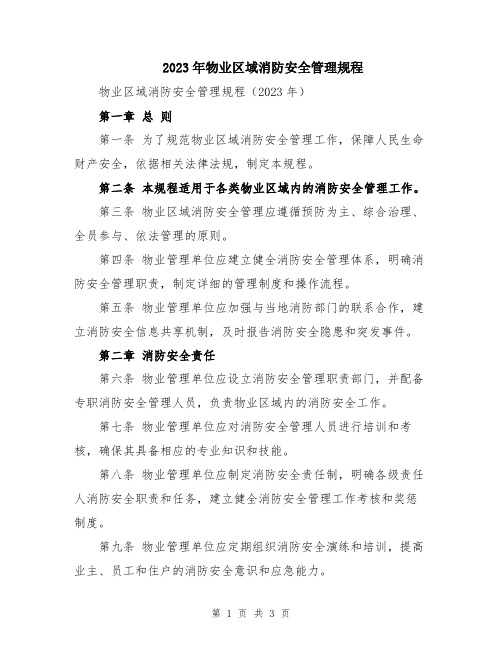 2023年物业区域消防安全管理规程

物业区域消防安全管理规程（2023年）

第一章 总 则

第一条 为了规范物业区域消防安全管理工作，保障人民生命财产安全，依据相关法律法规，制定本规程。

第二条 本规程适用于各类物业区域内的消防安全管理工作。

第三条 物业区域消防安全管理应遵循预防为主、综合治理、全员参与、依法管理的原则。

第四条 物业管理单位应建立健全消防安全管理体系，明确消防安全管理职责，制定详细的管理制度和操作流程。

第五条 物业管理单位应加强与当地消防部门的联系合作，建立消防安全信息共享机制，及时报告消防安全隐患和突发事件。

第二章 消防安全责任

第六条 物业管理单位应设立消防安全管理职责部门，并配备专职消防安全管理人员，负责物业区域内的消防安全工作。

第七条 物业管理单位应对消防安全管理人员进行培训和考核，确保其具备相应的专业知识和技能。

第八条 物业管理单位应制定消防安全责任制，明确各级责任人消防安全职责和任务，建立健全消防安全管理工作考核和奖惩制度。

第九条 物业管理单位应定期组织消防安全演练和培训，提高业主、员工和住户的消防安全意识和应急能力。

第 1 页 共 3 页